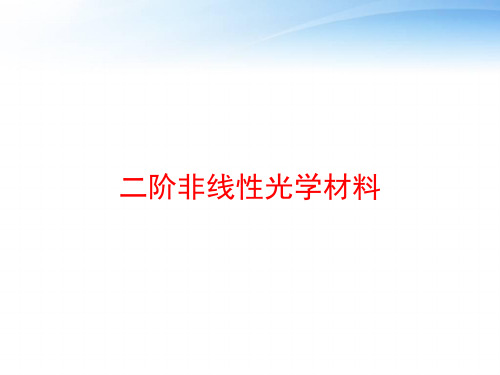 二阶非线性光学材料